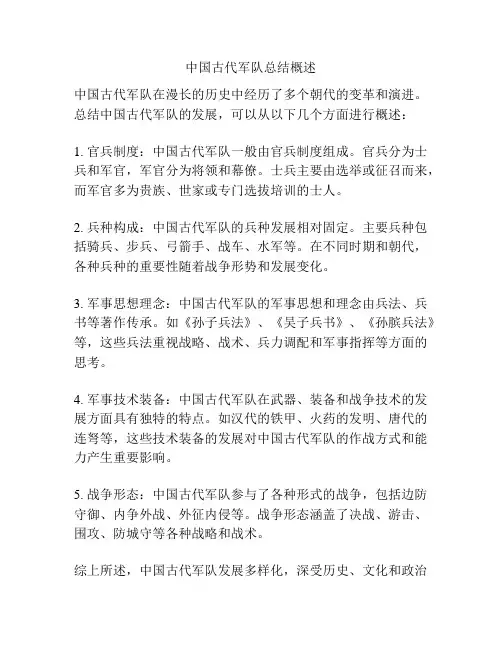 中国古代军队总结概述

中国古代军队在漫长的历史中经历了多个朝代的变革和演进。总结中国古代军队的发展，可以从以下几个方面进行概述：

1. 官兵制度：中国古代军队一般由官兵制度组成。官兵分为士兵和军官，军官分为将领和幕僚。士兵主要由选举或征召而来，而军官多为贵族、世家或专门选拔培训的士人。

2. 兵种构成：中国古代军队的兵种发展相对固定。主要兵种包括骑兵、步兵、弓箭手、战车、水军等。在不同时期和朝代，各种兵种的重要性随着战争形势和发展变化。

3. 军事思想理念：中国古代军队的军事思想和理念由兵法、兵书等著作传承。如《孙子兵法》、《吴子兵书》、《孙膑兵法》等，这些兵法重视战略、战术、兵力调配和军事指挥等方面的思考。

4. 军事技术装备：中国古代军队在武器、装备和战争技术的发展方面具有独特的特点。如汉代的铁甲、火药的发明、唐代的连弩等，这些技术装备的发展对中国古代军队的作战方式和能力产生重要影响。

5. 战争形态：中国古代军队参与了各种形式的战争，包括边防守御、内争外战、外征内侵等。战争形态涵盖了决战、游击、围攻、防城守等各种战略和战术。

综上所述，中国古代军队发展多样化，深受历史、文化和政治